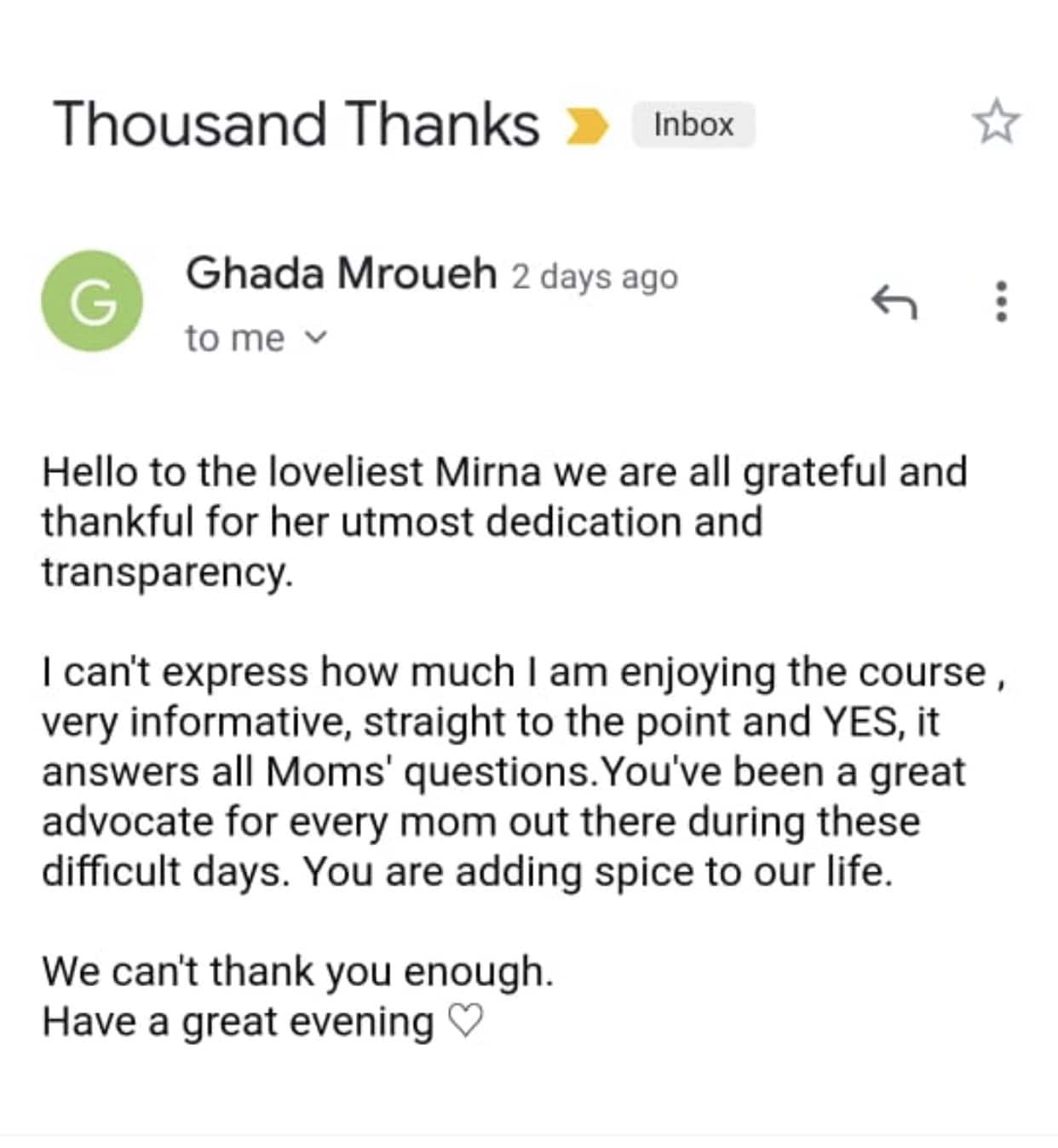 Thousand Thanks Inbox

G

Ghada Mroueh 2 days ago
to me

Hello to the loveliest Mirna we are all grateful and thankful for her utmost dedication and transparency.

I can't express how much I am enjoying the course , very informative, straight to the point and YES, it answers all Moms' questions.You've been a great advocate for every mom out there during these difficult days. You are adding spice to our life.

We can't thank you enough.
Have a great evening ♡